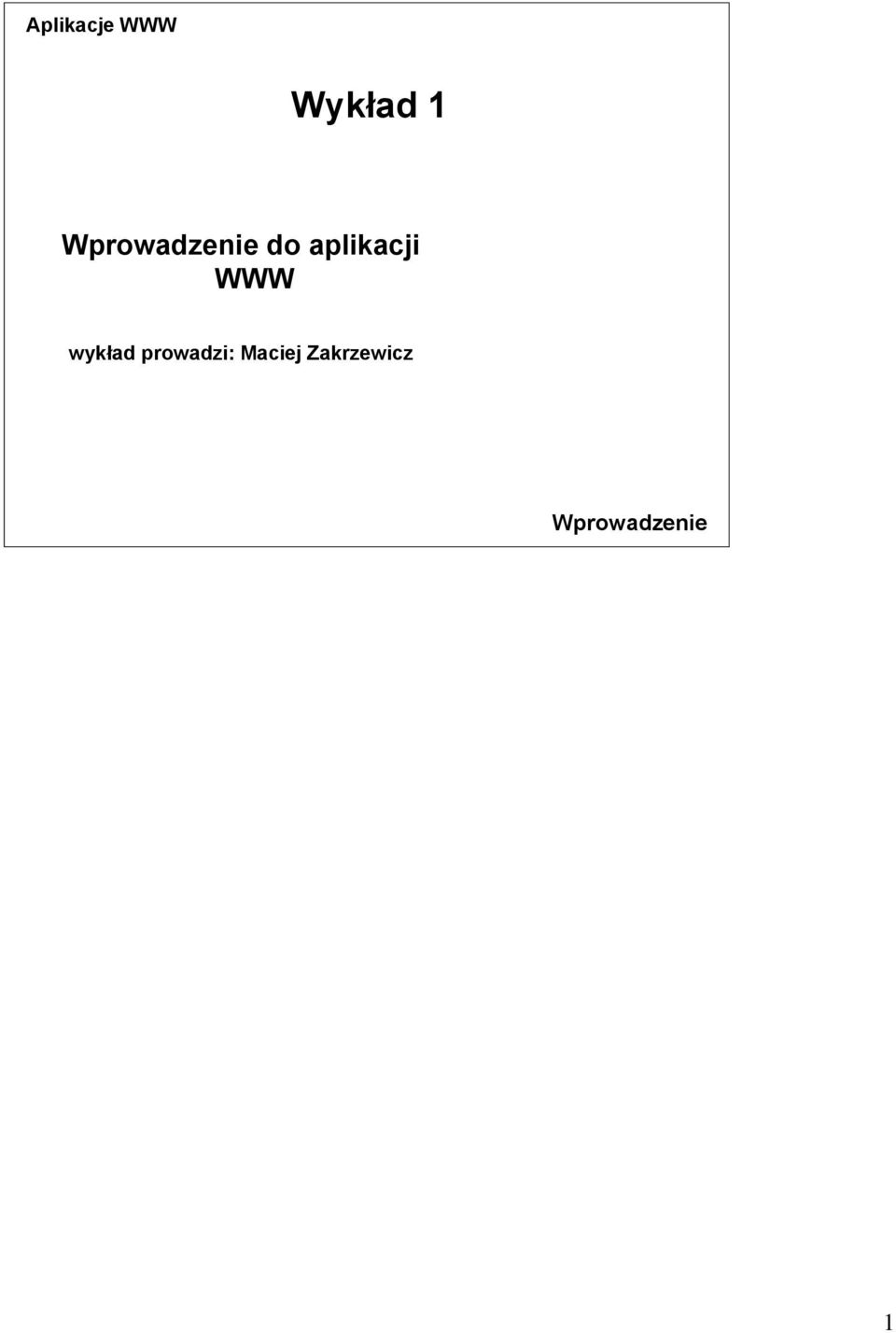 Aplikacje WWW

Wykład 1

Wprowadzenie do aplikacji WWW

wykład prowadzi: Maciej Zakrzewicz

Wprowadzenie

1